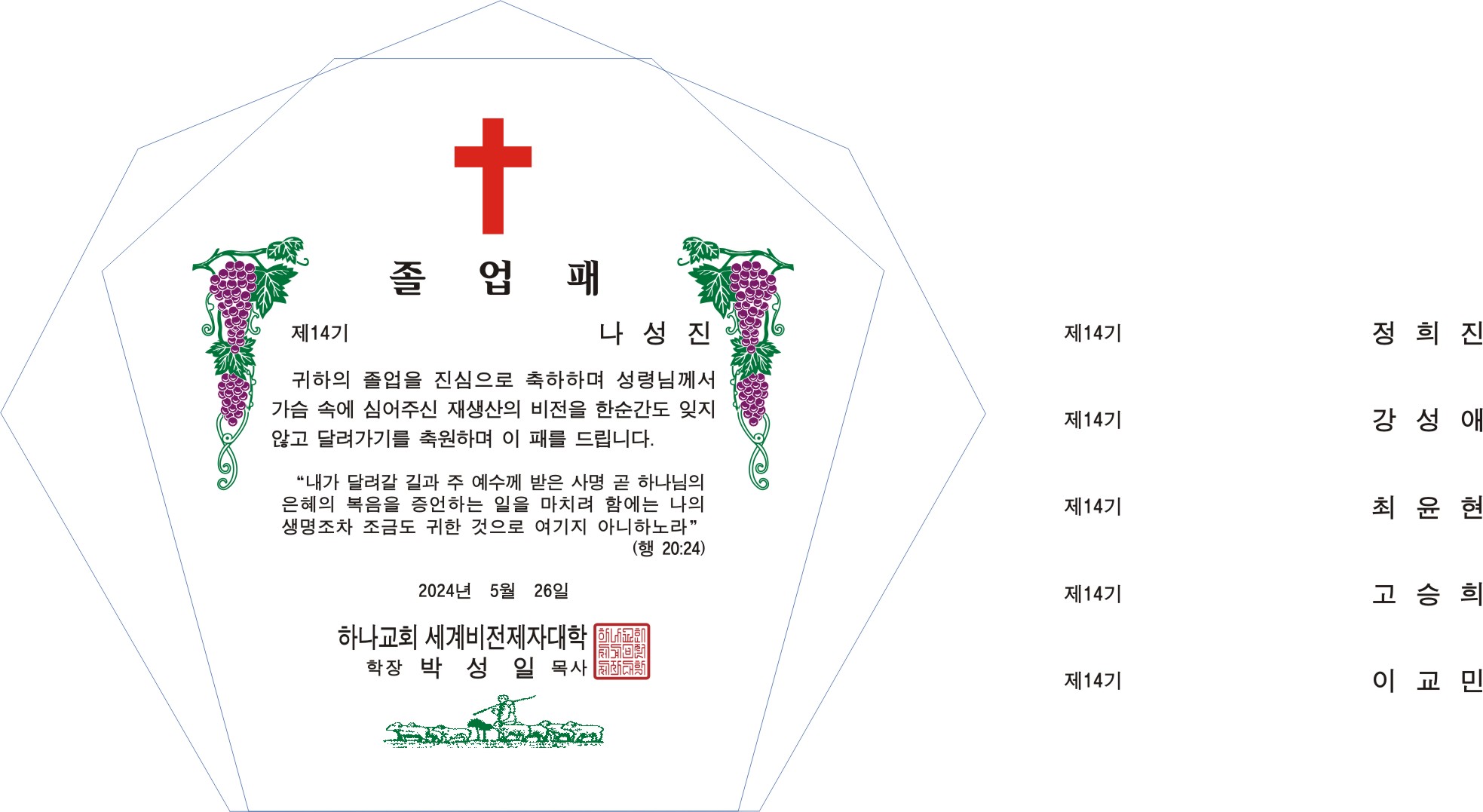 졸 업 패

제14기 나 성 진

귀하의 졸업을 진심으로 축하하며 성령님께서 가슴 속에 심어주신 재생산의 비전을 한순간도 잊지 않고 달려가기를 축원하며 이 패를 드립니다.

"내가 달려갈 길과 주 예수께 받은 사명 곧 하나님의 은혜의 복음을 증언하는 일을 마치려 함에는 나의 생명조차 조금도 귀한 것으로 여기지 아니하노라"
(행 20:24)

2024년 5월 26일

하나교회 세계비전제자대학
학장 박 성 일 목사

제14기 정 희 진

제14기 강 성 애

제14기 최 윤 현

제14기 고 승 희

제14기 이 교 민